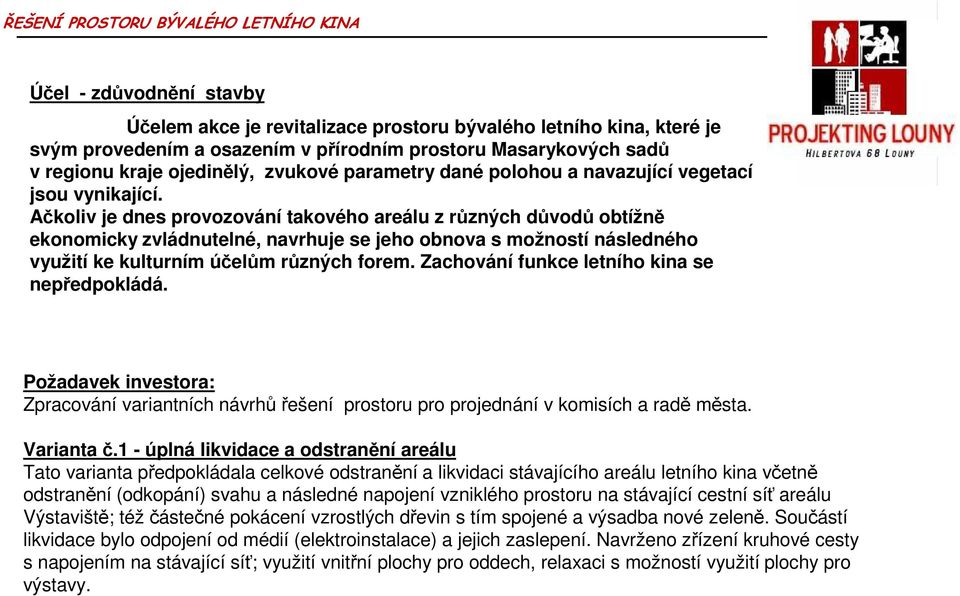 ŘEŠENÍ PROSTORU BÝVALÉHO LETNÍHO KINA

PROJEKTING LOUNY
HILBERTOVA 68 LOUNY

Účel - zdůvodnění stavby

Účelem akce je revitalizace prostoru bývalého letního kina, které je svým provedením a osazením v přírodním prostoru Masarykových sadů v regionu kraje ojedinělý, zvukové parametry dané polohou a navazující vegetací jsou vynikající.
Ačkoliv je dnes provozování takového areálu z různých důvodů obtížně ekonomicky zvládnutelné, navrhuje se jeho obnova s možností následného využití ke kulturním účelům různých forem. Zachování funkce letního kina se nepředpokládá.

Požadavek investora:
Zpracování variantních návrhů řešení prostoru pro projednání v komisích a radě města.

Varianta č.1 - úplná likvidace a odstranění areálu
Tato varianta předpokládala celkové odstranění a likvidaci stávajícího areálu letního kina včetně odstranění (odkopání) svahu a následné napojení vzniklého prostoru na stávající cestní síť areálu Výstaviště; též částečné pokácení vzrostlých dřevin s tím spojené a výsadba nové zeleně. Součástí likvidace bylo odpojení od médií (elektroinstalace) a jejich zaslepení. Navrženo zřízení kruhové cesty s napojením na stávající síť; využití vnitřní plochy pro oddech, relaxaci s možností využití plochy pro výstavy.